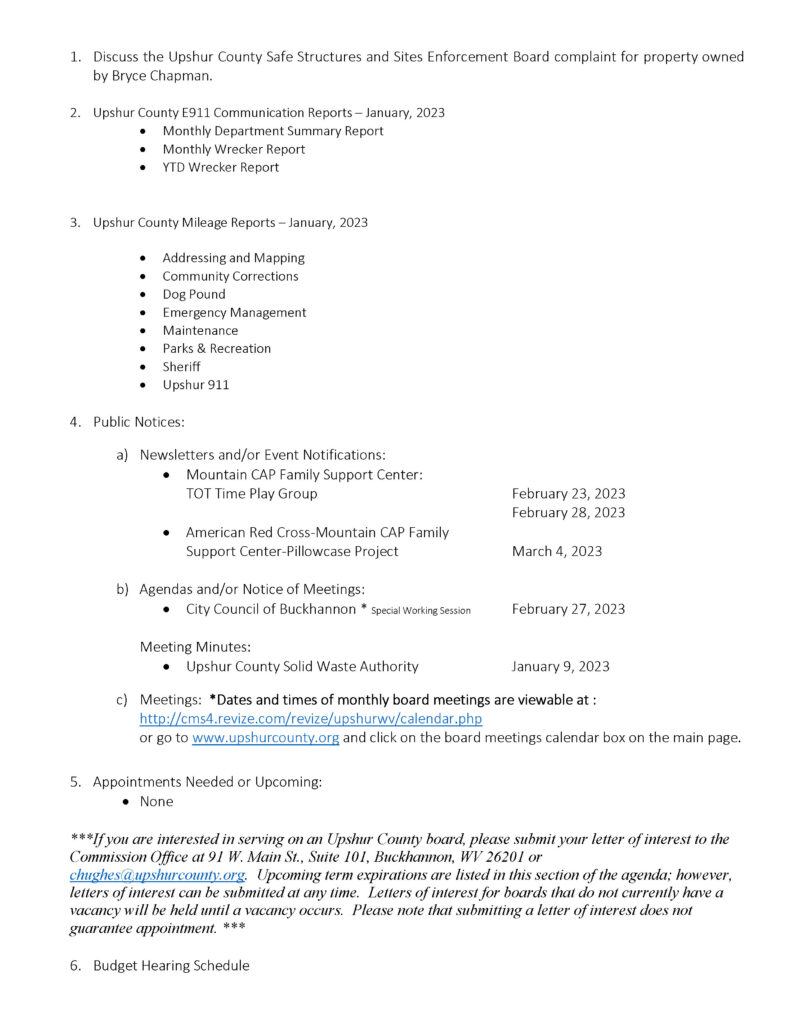 1. Discuss the Upshur County Safe Structures and Sites Enforcement Board complaint for property owned by Bryce Chapman.

2. Upshur County E911 Communication Reports – January, 2023
   • Monthly Department Summary Report
   • Monthly Wrecker Report
   • YTD Wrecker Report

3. Upshur County Mileage Reports – January, 2023

   • Addressing and Mapping
   • Community Corrections
   • Dog Pound
   • Emergency Management
   • Maintenance
   • Parks & Recreation
   • Sheriff
   • Upshur 911

4. Public Notices:

   a) Newsletters and/or Event Notifications:
      • Mountain CAP Family Support Center: TOT Time Play Group February 23, 2023 February 28, 2023
      • American Red Cross-Mountain CAP Family Support Center-Pillowcase Project March 4, 2023

   b) Agendas and/or Notice of Meetings:
      • City Council of Buckhannon * Special Working Session February 27, 2023

      Meeting Minutes:
      • Upshur County Solid Waste Authority January 9, 2023

   c) Meetings: *Dates and times of monthly board meetings are viewable at : http://cms4.revize.com/revize/upshurwv/calendar.php or go to www.upshurcounty.org and click on the board meetings calendar box on the main page.

5. Appointments Needed or Upcoming:
   • None

***If you are interested in serving on an Upshur County board, please submit your letter of interest to the Commission Office at 91 W. Main St., Suite 101, Buckhannon, WV 26201 or chughes@upshurcounty.org. Upcoming term expirations are listed in this section of the agenda; however, letters of interest can be submitted at any time. Letters of interest for boards that do not currently have a vacancy will be held until a vacancy occurs. Please note that submitting a letter of interest does not guarantee appointment. ***

6. Budget Hearing Schedule